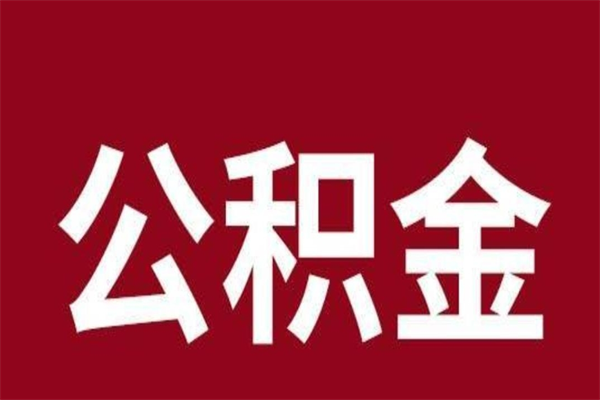 公积金